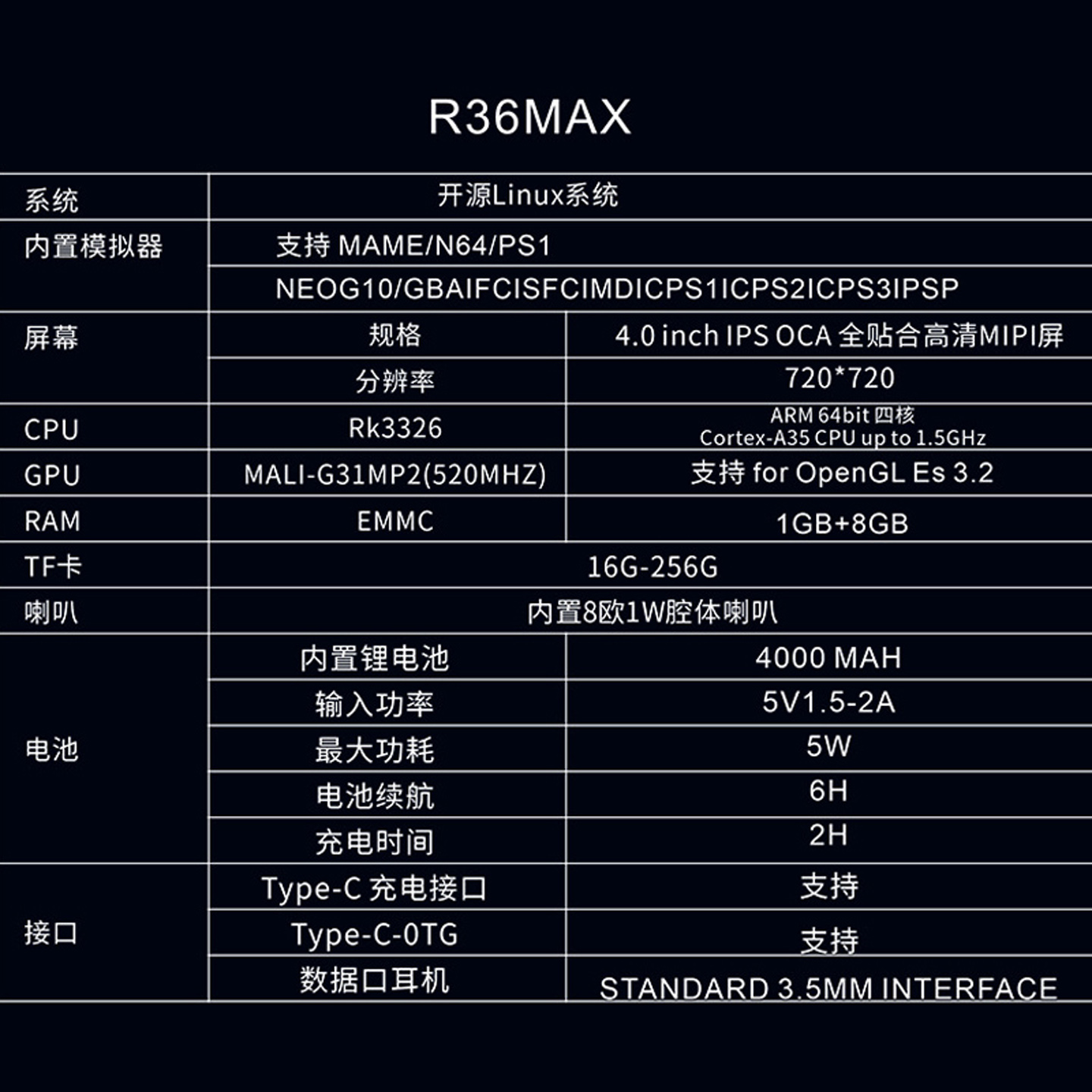 R36MAX

| 系统 | 开源Linux系统 | |
|---|---|---|
| 内置模拟器 | 支持 MAME/N64/PS1 | |
| | NEOG10/GBAIFCISFCIMDICPS1ICPS2ICPS3IPSP | |
| 屏幕 | 规格 | 4.0 inch IPS OCA 全贴合高清MIPI屏 |
| | 分辨率 | 720*720 |
| CPU | Rk3326 | ARM 64bit 四核 Cortex-A35 CPU up to 1.5GHz |
| GPU | MALI-G31MP2(520MHZ) | 支持 for OpenGL Es 3.2 |
| RAM | EMMC | 1GB+8GB |
| TF卡 | 16G-256G | |
| 喇叭 | 内置8欧1W腔体喇叭 | |
| 电池 | 内置锂电池 | 4000 MAH |
| | 输入功率 | 5V1.5-2A |
| | 最大功耗 | 5W |
| | 电池续航 | 6H |
| | 充电时间 | 2H |
| 接口 | Type-C 充电接口 | 支持 |
| | Type-C-0TG | 支持 |
| | 数据口耳机 | STANDARD 3.5MM INTERFACE |